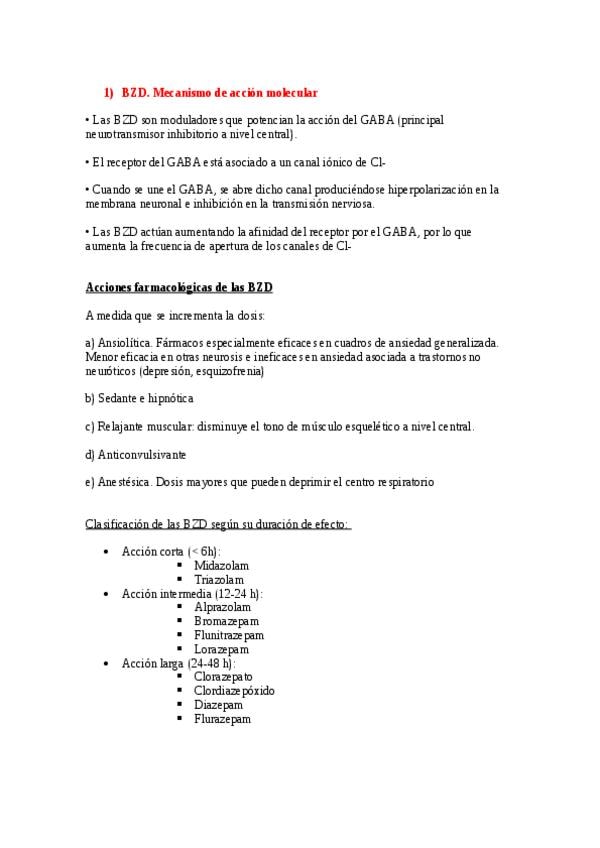 1) BZD. Mecanismo de acción molecular

• Las BZD son moduladores que potencian la acción del GABA (principal neurotransmisor inhibitorio a nivel central).

• El receptor del GABA está asociado a un canal iónico de Cl-

• Cuando se une el GABA, se abre dicho canal produciéndose hiperpolarización en la membrana neuronal e inhibición en la transmisión nerviosa.

• Las BZD actúan aumentando la afinidad del receptor por el GABA, por lo que aumenta la frecuencia de apertura de los canales de Cl-

Acciones farmacológicas de las BZD

A medida que se incrementa la dosis:

a) Ansiolítica. Fármacos especialmente eficaces en cuadros de ansiedad generalizada. Menor eficacia en otras neurosis e ineficaces en ansiedad asociada a trastornos no neuróticos (depresión, esquizofrenia)

b) Sedante e hipnótica

c) Relajante muscular: disminuye el tono de músculo esquelético a nivel central.

d) Anticonvulsivante

e) Anestésica. Dosis mayores que pueden deprimir el centro respiratorio

Clasificación de las BZD según su duración de efecto:

• Acción corta (< 6h):
  ▪ Midazolam
  ▪ Triazolam
• Acción intermedia (12-24 h):
  ▪ Alprazolam
  ▪ Bromazepam
  ▪ Flunitrazepam
  ▪ Lorazepam
• Acción larga (24-48 h):
  ▪ Clorazepato
  ▪ Clordiazepóxido
  ▪ Diazepam
  ▪ Flurazepam